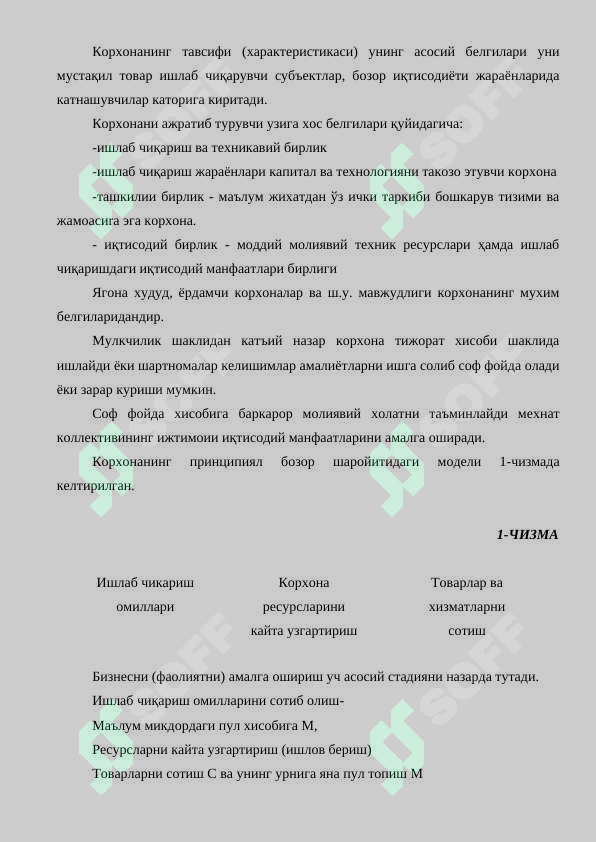 Корхонанинг тавсифи (характеристикаси) унинг асосий белгилари уни мустақил товар ишлаб чиқарувчи субъектлар, бозор иқтисодиёти жараёнларида катнашувчилар каторига киритади.

Корхонани ажратиб турувчи узига хос белгилари қуйидагича:

-ишлаб чиқариш ва техникавий бирлик

-ишлаб чиқариш жараёнлари капитал ва технологияни такозо этувчи корхона

-ташкилии бирлик - маълум жихатдан ўз ички таркиби бошкарув тизими ва жамоасига эга корхона.

- иқтисодий бирлик - моддий молиявий техник ресурслари ҳамда ишлаб чиқаришдаги иқтисодий манфаатлари бирлиги

Ягона худуд, ёрдамчи корхоналар ва ш.у. мавжудлиги корхонанинг мухим белгиларидандир.

Мулкчилик шаклидан катъий назар корхона тижорат хисоби шаклида ишлайди ёки шартномалар келишимлар амалиётларни ишга солиб соф фойда олади ёки зарар куриши мумкин.

Соф фойда хисобига баркарор молиявий холатни таъминлайди мехнат коллективининг ижтимоии иқтисодий манфаатларини амалга оширади.

Корхонанинг принципиял бозор шаройитидаги модели 1-чизмада келтирилган.

1-ЧИЗМА

Ишлаб чикариш омиллари

Корхона ресурсларини кайта узгартириш

Товарлар ва хизматларни сотиш

Бизнесни (фаолиятни) амалга ошириш уч асосий стадияни назарда тутади.

Ишлаб чиқариш омилларини сотиб олиш-

Маълум микдордаги пул хисобига М,

Ресурсларни кайта узгартириш (ишлов бериш)

Товарларни сотиш С ва унинг урнига яна пул топиш М